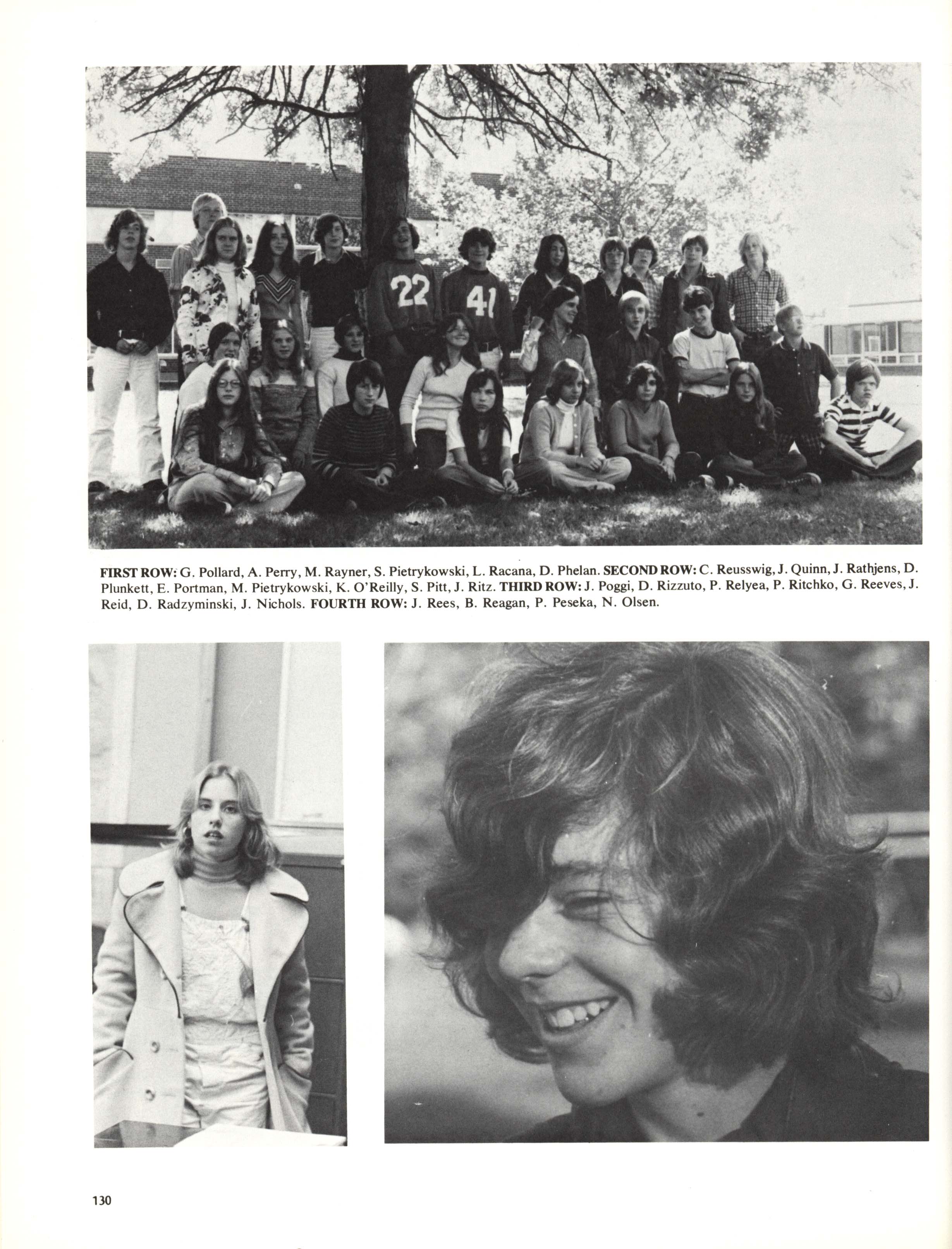 22 41

FIRST ROW: G. Pollard, A. Perry, M. Rayner, S. Pietrykowski, L. Racana, D. Phelan. SECOND ROW: C. Reusswig, J. Quinn, J. Rathjens, D. Plunkett, E. Portman, M. Pietrykowski, K. O'Reilly, S. Pitt, J. Ritz. THIRD ROW: J. Poggi, D. Rizzuto, P. Relyea, P. Ritchko, G. Reeves, J. Reid, D. Radzyminski, J. Nichols. FOURTH ROW: J. Rees, B. Reagan, P. Peseka, N. Olsen.

130